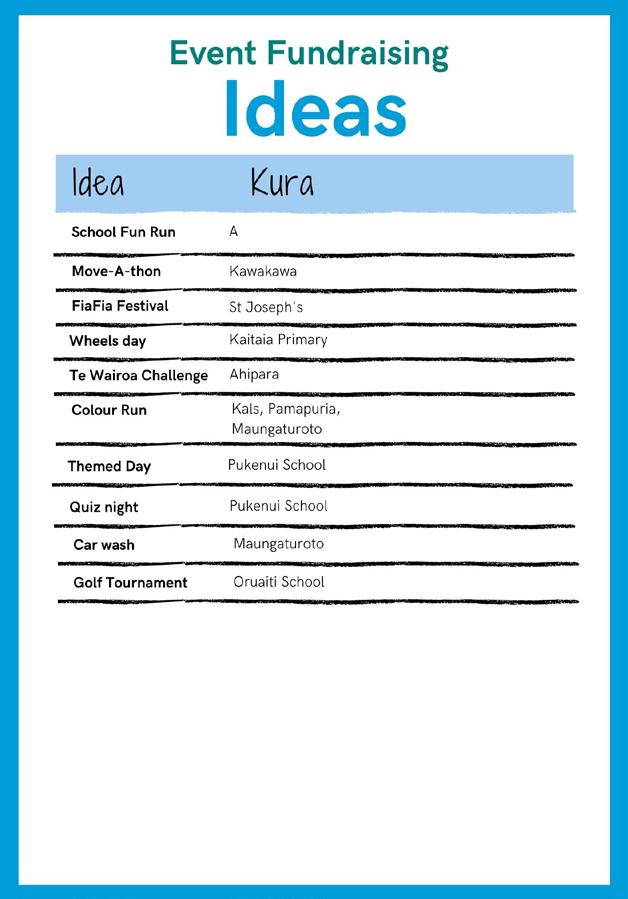 Event Fundraising
Ideas

| Idea | Kura |
|---|---|
| School Fun Run | A |
| Move-A-thon | Kawakawa |
| FiaFia Festival | St Joseph's |
| Wheels day | Kaitaia Primary |
| Te Wairoa Challenge | Ahipara |
| Colour Run | Kals, Pamapuria, Maungaturoto |
| Themed Day | Pukenui School |
| Quiz night | Pukenui School |
| Car wash | Maungaturoto |
| Golf Tournament | Oruaiti School |